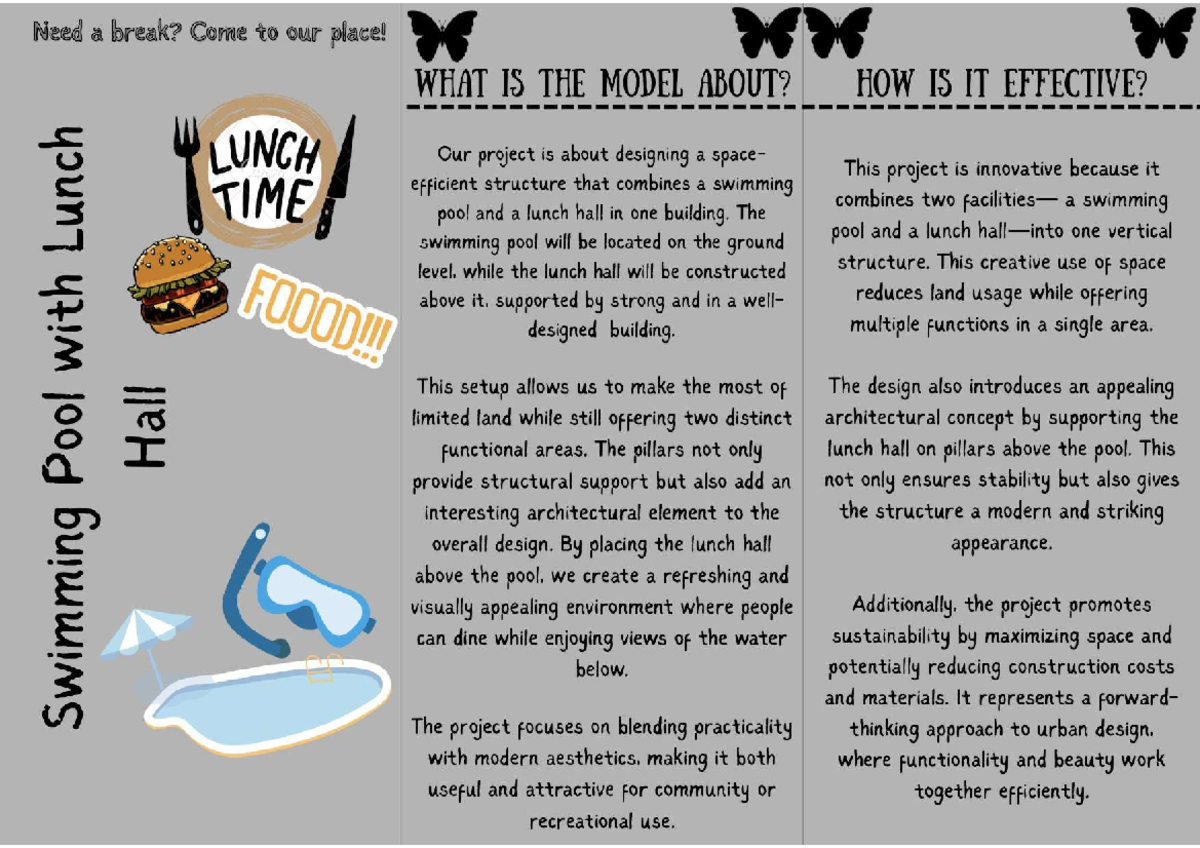 Need a break? Come to our place!

Swimming Pool with Lunch Hall

LUNCH TIME

FOOOD!!!

WHAT IS THE MODEL ABOUT?

Our project is about designing a space-efficient structure that combines a swimming pool and a lunch hall in one building. The swimming pool will be located on the ground level, while the lunch hall will be constructed above it, supported by strong and in a well-designed building.

This setup allows us to make the most of limited land while still offering two distinct functional areas. The pillars not only provide structural support but also add an interesting architectural element to the overall design. By placing the lunch hall above the pool, we create a refreshing and visually appealing environment where people can dine while enjoying views of the water below.

The project focuses on blending practicality with modern aesthetics, making it both useful and attractive for community or recreational use.

HOW IS IT EFFECTIVE?

This project is innovative because it combines two facilities— a swimming pool and a lunch hall—into one vertical structure. This creative use of space reduces land usage while offering multiple functions in a single area.

The design also introduces an appealing architectural concept by supporting the lunch hall on pillars above the pool. This not only ensures stability but also gives the structure a modern and striking appearance.

Additionally, the project promotes sustainability by maximizing space and potentially reducing construction costs and materials. It represents a forward-thinking approach to urban design, where functionality and beauty work together efficiently.